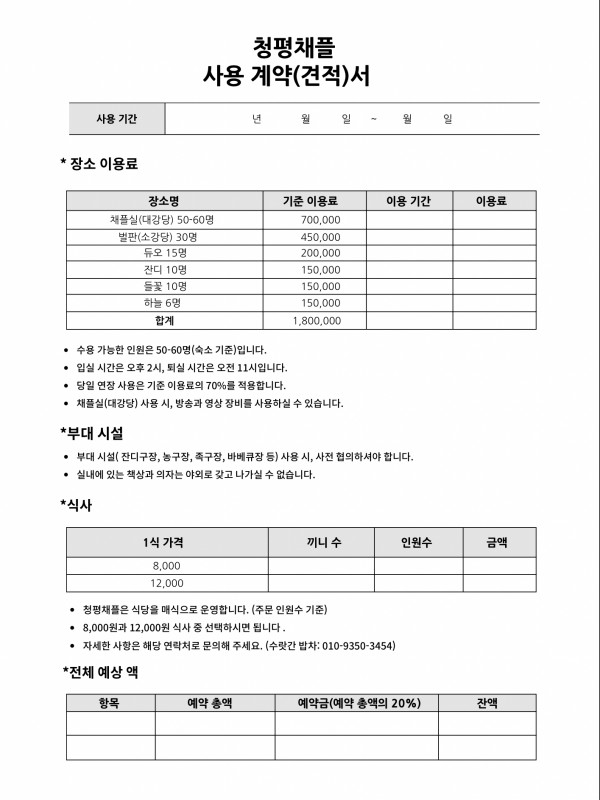 청평채플
사용 계약(견적)서

| 사용 기간 | 년 월 일 ~ 월 일 |
|---|---|

* 장소 이용료

| 장소명 | 기준 이용료 | 이용 기간 | 이용료 |
|---|---|---|---|
| 채플실(대강당) 50-60명 | 700,000 | | |
| 벌판(소강당) 30명 | 450,000 | | |
| 듀오 15명 | 200,000 | | |
| 잔디 10명 | 150,000 | | |
| 들꽃 10명 | 150,000 | | |
| 하늘 6명 | 150,000 | | |
| 합계 | 1,800,000 | | |

- 수용 가능한 인원은 50-60명(숙소 기준)입니다.
- 입실 시간은 오후 2시, 퇴실 시간은 오전 11시입니다.
- 당일 연장 사용은 기준 이용료의 70%를 적용합니다.
- 채플실(대강당) 사용 시, 방송과 영상 장비를 사용하실 수 있습니다.

*부대 시설
- 부대 시설( 잔디구장, 농구장, 족구장, 바베큐장 등) 사용 시, 사전 협의하셔야 합니다.
- 실내에 있는 책상과 의자는 야외로 갖고 나가실 수 없습니다.

*식사

| 1식 가격 | 끼니 수 | 인원수 | 금액 |
|---|---|---|---|
| 8,000 | | | |
| 12,000 | | | |

- 청평채플은 식당을 매식으로 운영합니다. (주문 인원수 기준)
- 8,000원과 12,000원 식사 중 선택하시면 됩니다 .
- 자세한 사항은 해당 연락처로 문의해 주세요. (수랏간 밥차: 010-9350-3454)

*전체 예상 액

| 항목 | 예약 총액 | 예약금(예약 총액의 20%) | 잔액 |
|---|---|---|---|
| | | | |
| | | | |